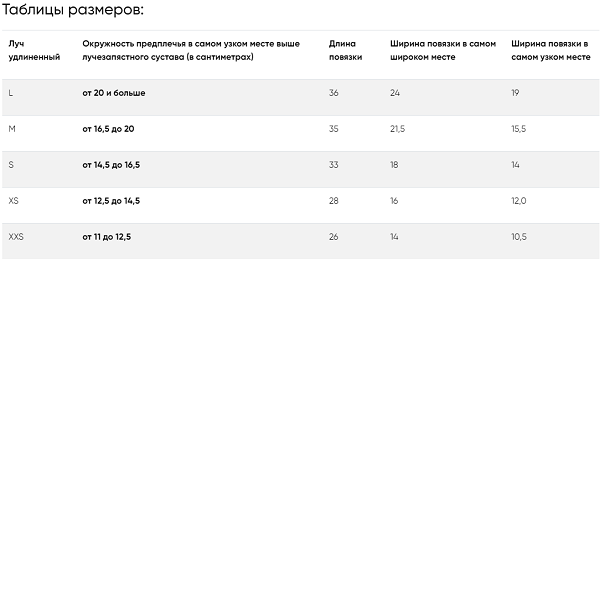 Таблицы размеров:

| Луч удлиненный | Окружность предплечья в самом узком месте выше лучезапястного сустава (в сантиметрах) | Длина повязки | Ширина повязки в самом широком месте | Ширина повязки в самом узком месте |
|---|---|---|---|---|
| L | от 20 и больше | 36 | 24 | 19 |
| M | от 16,5 до 20 | 35 | 21,5 | 15,5 |
| S | от 14,5 до 16,5 | 33 | 18 | 14 |
| XS | от 12,5 до 14,5 | 28 | 16 | 12,0 |
| XXS | от 11 до 12,5 | 26 | 14 | 10,5 |